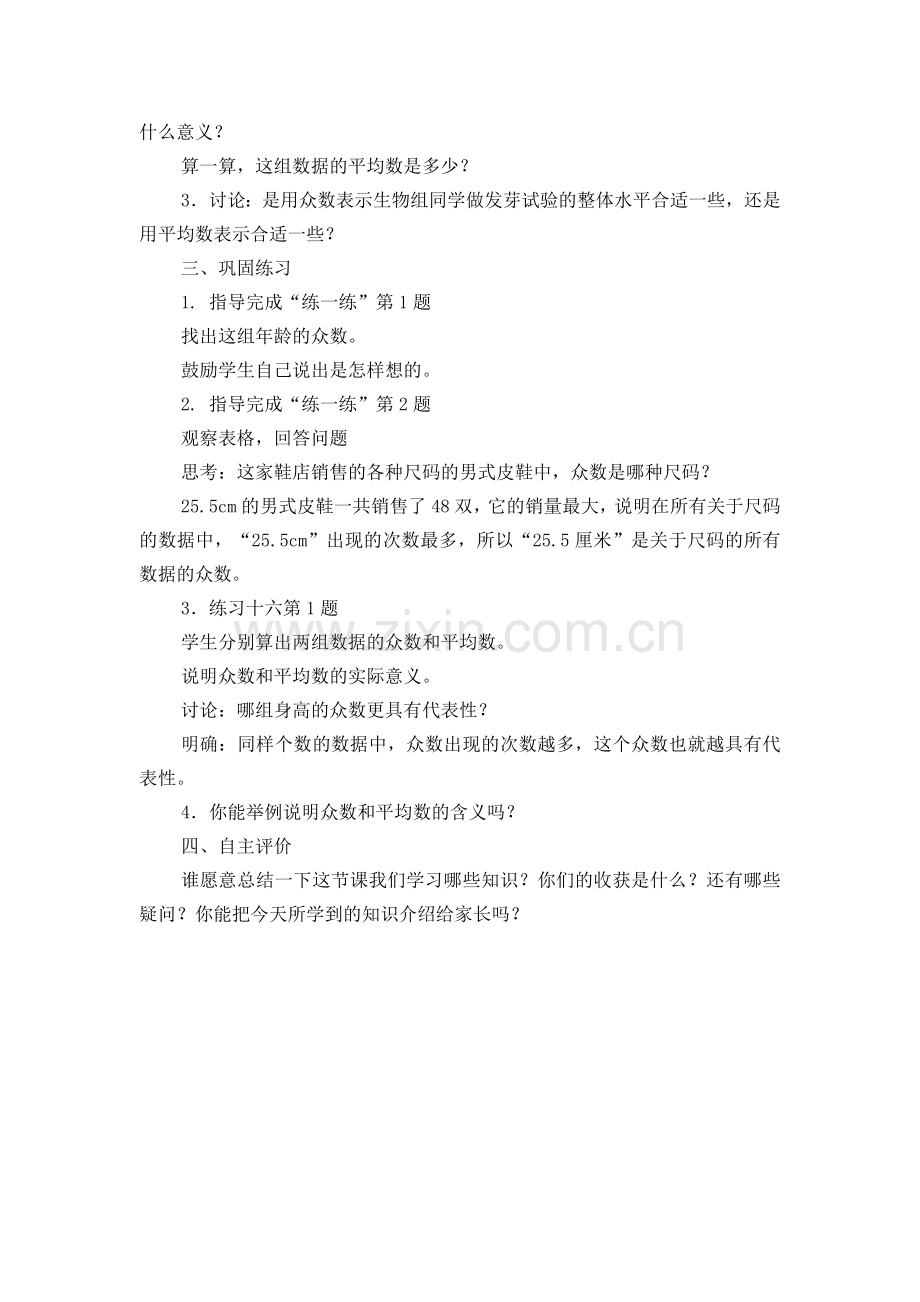 什么意义？

算一算，这组数据的平均数是多少？

3．讨论：是用众数表示生物组同学做发芽试验的整体水平合适一些，还是用平均数表示合适一些？

三、巩固练习

1. 指导完成“练一练”第1题

找出这组年龄的众数。

鼓励学生自己说出是怎样想的。

2. 指导完成“练一练”第2题

观察表格，回答问题

思考：这家鞋店销售的各种尺码的男式皮鞋中，众数是哪种尺码？

25.5cm的男式皮鞋一共销售了48双，它的销量最大，说明在所有关于尺码的数据中，“25.5cm”出现的次数最多，所以“25.5厘米”是关于尺码的所有数据的众数。

3．练习十六第1题

学生分别算出两组数据的众数和平均数。

说明众数和平均数的实际意义。

讨论：哪组身高的众数更具有代表性？

明确：同样个数的数据中，众数出现的次数越多，这个众数也就越具有代表性。

4．你能举例说明众数和平均数的含义吗？

四、自主评价

谁愿意总结一下这节课我们学习哪些知识？你们的收获是什么？还有哪些疑问？你能把今天所学到的知识介绍给家长吗？

www.zixin.com.cn